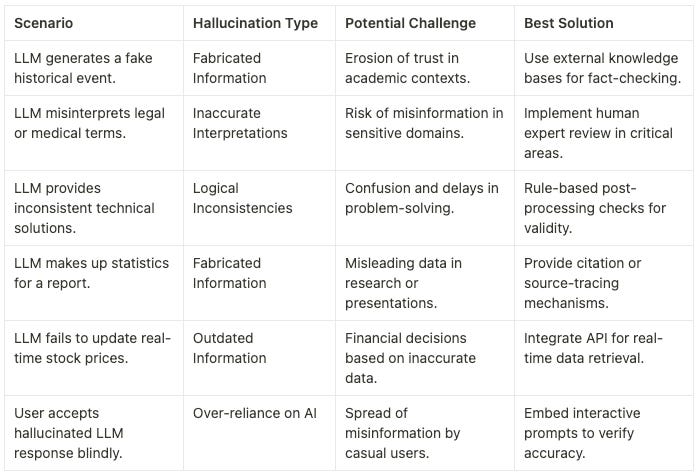 | Scenario | Hallucination Type | Potential Challenge | Best Solution |
|---|---|---|---|
| LLM generates a fake historical event. | Fabricated Information | Erosion of trust in academic contexts. | Use external knowledge bases for fact-checking. |
| LLM misinterprets legal or medical terms. | Inaccurate Interpretations | Risk of misinformation in sensitive domains. | Implement human expert review in critical areas. |
| LLM provides inconsistent technical solutions. | Logical Inconsistencies | Confusion and delays in problem-solving. | Rule-based post-processing checks for validity. |
| LLM makes up statistics for a report. | Fabricated Information | Misleading data in research or presentations. | Provide citation or source-tracing mechanisms. |
| LLM fails to update real-time stock prices. | Outdated Information | Financial decisions based on inaccurate data. | Integrate API for real-time data retrieval. |
| User accepts hallucinated LLM response blindly. | Over-reliance on AI | Spread of misinformation by casual users. | Embed interactive prompts to verify accuracy. |